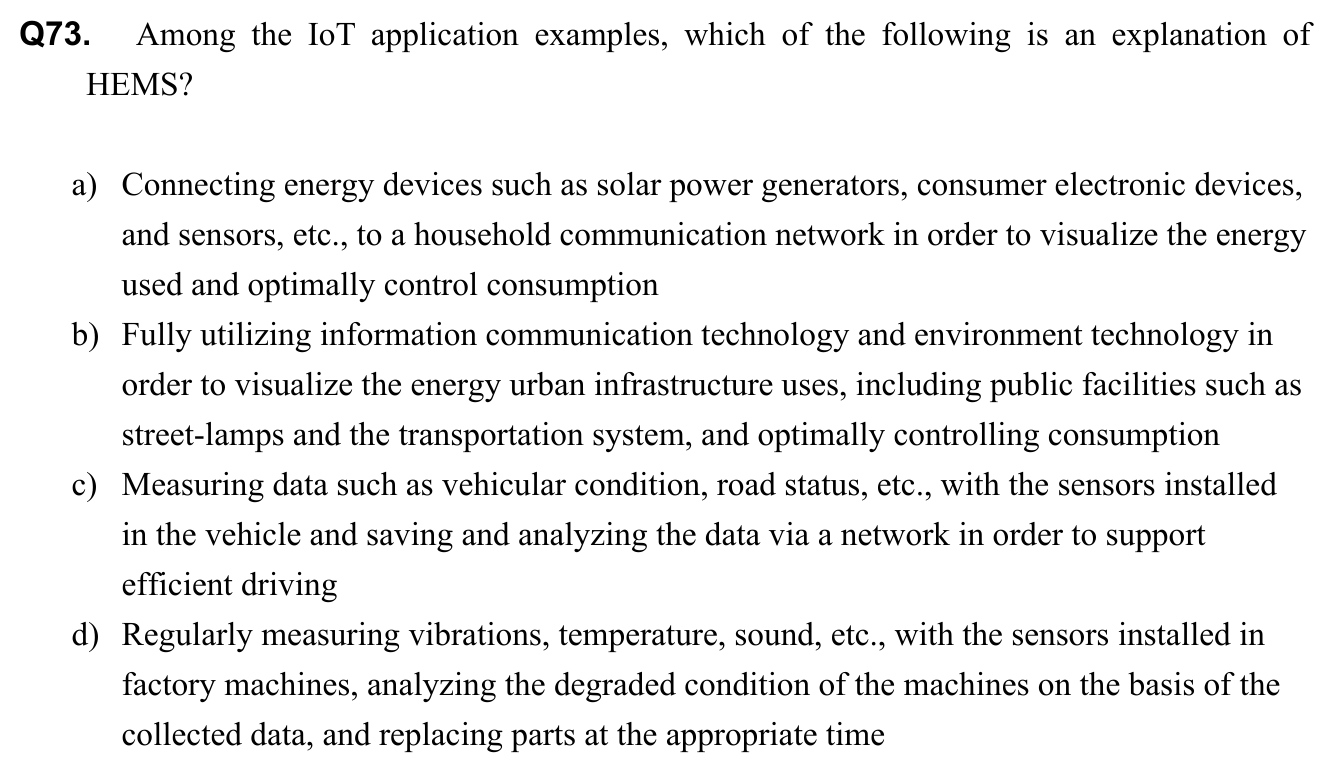 Q73. Among the IoT application examples, which of the following is an explanation of HEMS?

a) Connecting energy devices such as solar power generators, consumer electronic devices, and sensors, etc., to a household communication network in order to visualize the energy used and optimally control consumption
b) Fully utilizing information communication technology and environment technology in order to visualize the energy urban infrastructure uses, including public facilities such as street-lamps and the transportation system, and optimally controlling consumption
c) Measuring data such as vehicular condition, road status, etc., with the sensors installed in the vehicle and saving and analyzing the data via a network in order to support efficient driving
d) Regularly measuring vibrations, temperature, sound, etc., with the sensors installed in factory machines, analyzing the degraded condition of the machines on the basis of the collected data, and replacing parts at the appropriate time